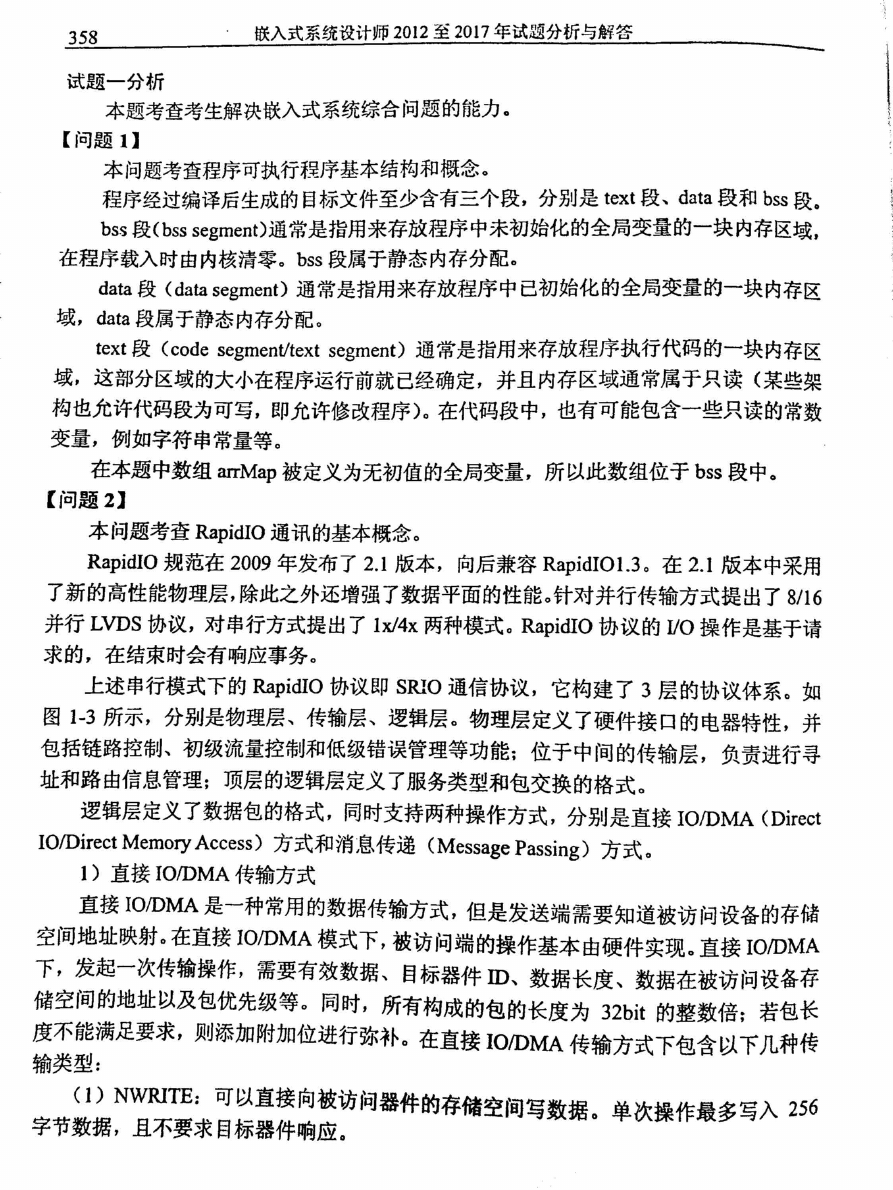 358　　嵌入式系统设计师 2012 至 2017 年试题分析与解答

试题一分析

本题考查考生解决嵌入式系统综合问题的能力。

【问题 1】

本问题考查程序可执行程序基本结构和概念。

程序经过编译后生成的目标文件至少含有三个段，分别是 text 段、data 段和 bss 段。

bss 段(bss segment)通常是指用来存放程序中未初始化的全局变量的一块内存区域，在程序载入时由内核清零。bss 段属于静态内存分配。

data 段（data segment）通常是指用来存放程序中已初始化的全局变量的一块内存区域，data 段属于静态内存分配。

text 段（code segment/text segment）通常是指用来存放程序执行代码的一块内存区域，这部分区域的大小在程序运行前就已经确定，并且内存区域通常属于只读（某些架构也允许代码段为可写，即允许修改程序）。在代码段中，也有可能包含一些只读的常数变量，例如字符串常量等。

在本题中数组 arrMap 被定义为无初值的全局变量，所以此数组位于 bss 段中。

【问题 2】

本问题考查 RapidIO 通讯的基本概念。

RapidIO 规范在 2009 年发布了 2.1 版本，向后兼容 RapidIO1.3。在 2.1 版本中采用了新的高性能物理层，除此之外还增强了数据平面的性能。针对并行传输方式提出了 8/16 并行 LVDS 协议，对串行方式提出了 1x/4x 两种模式。RapidIO 协议的 I/O 操作是基于请求的，在结束时会有响应事务。

上述串行模式下的 RapidIO 协议即 SRIO 通信协议，它构建了 3 层的协议体系。如图 1-3 所示，分别是物理层、传输层、逻辑层。物理层定义了硬件接口的电器特性，并包括链路控制、初级流量控制和低级错误管理等功能；位于中间的传输层，负责进行寻址和路由信息管理；顶层的逻辑层定义了服务类型和包交换的格式。

逻辑层定义了数据包的格式，同时支持两种操作方式，分别是直接 IO/DMA（Direct IO/Direct Memory Access）方式和消息传递（Message Passing）方式。

1）直接 IO/DMA 传输方式

直接 IO/DMA 是一种常用的数据传输方式，但是发送端需要知道被访问设备的存储空间地址映射。在直接 IO/DMA 模式下，被访问端的操作基本由硬件实现。直接 IO/DMA 下，发起一次传输操作，需要有效数据、目标器件 ID、数据长度、数据在被访问设备存储空间的地址以及包优先级等。同时，所有构成的包的长度为 32bit 的整数倍；若包长度不能满足要求，则添加附加位进行弥补。在直接 IO/DMA 传输方式下包含以下几种传输类型：

（1）NWRITE：可以直接向被访问器件的存储空间写数据。单次操作最多写入 256 字节数据，且不要求目标器件响应。